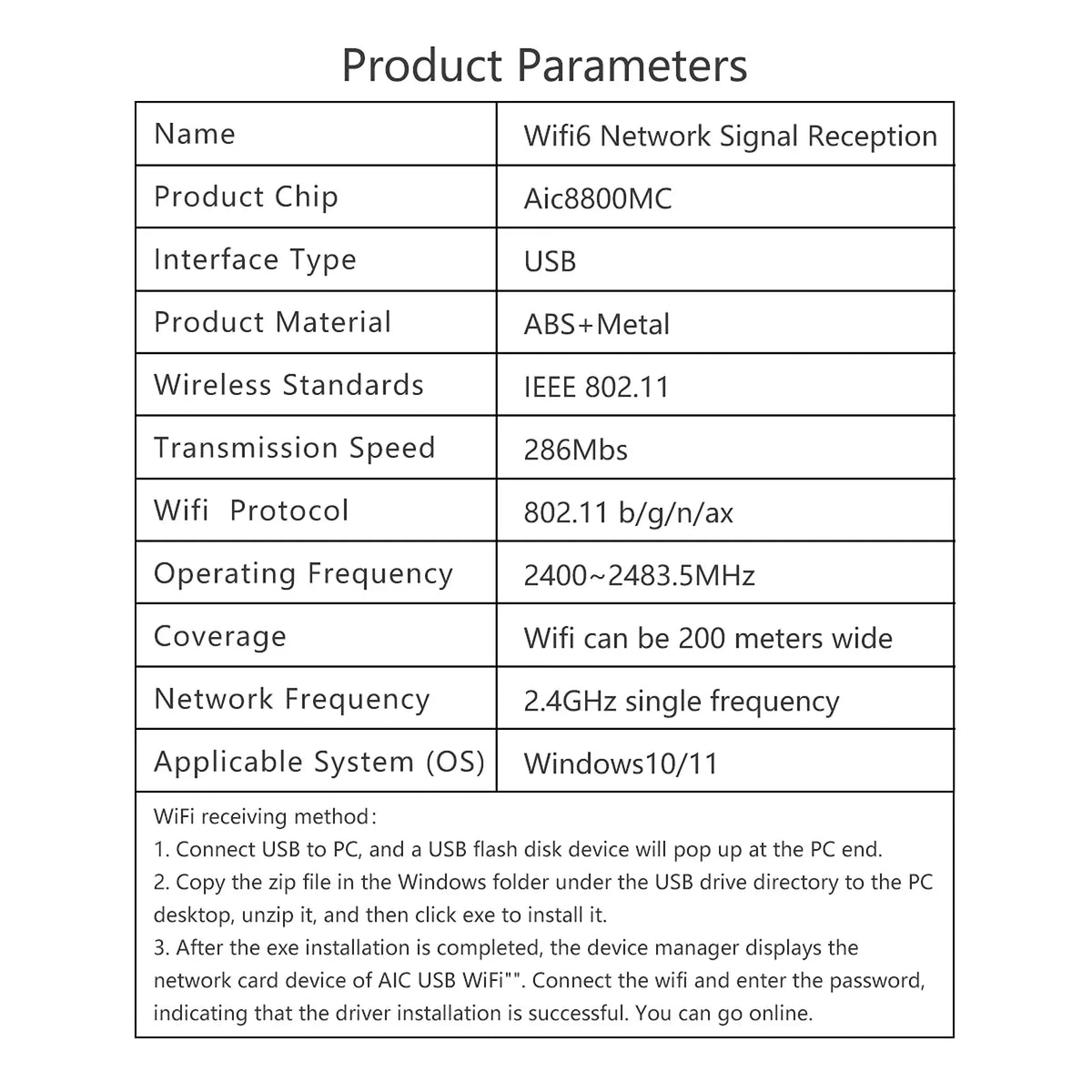 Product Parameters

| Name | Wifi6 Network Signal Reception |
|---|---|
| Product Chip | Aic8800MC |
| Interface Type | USB |
| Product Material | ABS+Metal |
| Wireless Standards | IEEE 802.11 |
| Transmission Speed | 286Mbs |
| Wifi Protocol | 802.11 b/g/n/ax |
| Operating Frequency | 2400~2483.5MHz |
| Coverage | Wifi can be 200 meters wide |
| Network Frequency | 2.4GHz single frequency |
| Applicable System (OS) | Windows10/11 |

WiFi receiving method:
1. Connect USB to PC, and a USB flash disk device will pop up at the PC end.
2. Copy the zip file in the Windows folder under the USB drive directory to the PC desktop, unzip it, and then click exe to install it.
3. After the exe installation is completed, the device manager displays the network card device of AIC USB WiFi"". Connect the wifi and enter the password, indicating that the driver installation is successful. You can go online.